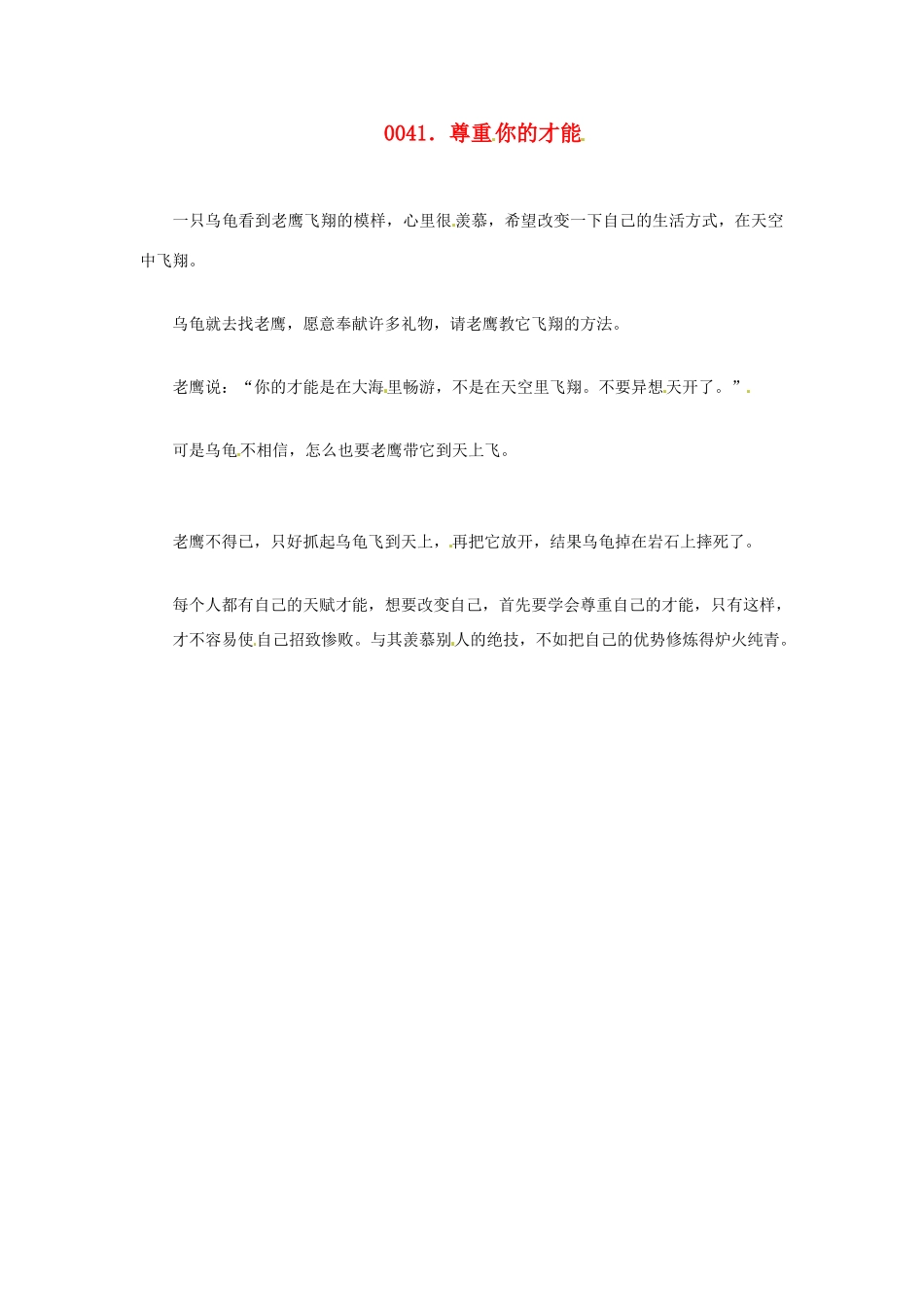 0041．尊重你的才能

一只乌龟看到老鹰飞翔的模样，心里很羡慕，希望改变一下自己的生活方式，在天空中飞翔。

乌龟就去找老鹰，愿意奉献许多礼物，请老鹰教它飞翔的方法。

老鹰说：“你的才能是在大海里畅游，不是在天空里飞翔。不要异想天开了。”

可是乌龟不相信，怎么也要老鹰带它到天上飞。

老鹰不得已，只好抓起乌龟飞到天上，再把它放开，结果乌龟掉在岩石上摔死了。

每个人都有自己的天赋才能，想要改变自己，首先要学会尊重自己的才能，只有这样，才不容易使自己招致惨败。与其羡慕别人的绝技，不如把自己的优势修炼得炉火纯青。